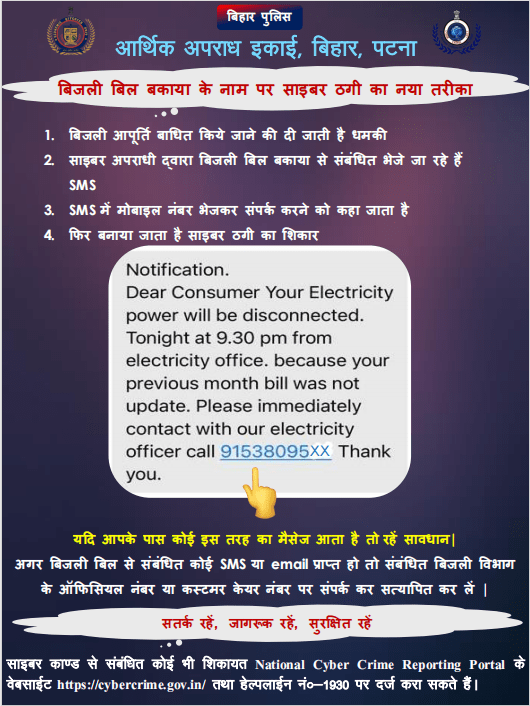 बिहार पुलिस

आर्थिक अपराध इकाई, बिहार, पटना

बिजली बिल बकाया के नाम पर साइबर ठगी का नया तरीका

1. बिजली आपूर्ति बाधित किये जाने की दी जाती है धमकी
2. साइबर अपराधी द्वारा बिजली बिल बकाया से संबंधित भेजे जा रहे हैं SMS
3. SMS में मोबाइल नंबर भेजकर संपर्क करने को कहा जाता है
4. फिर बनाया जाता है साइबर ठगी का शिकार

Notification.
Dear Consumer Your Electricity power will be disconnected. Tonight at 9.30 pm from electricity office. because your previous month bill was not update. Please immediately contact with our electricity officer call 91538095XX Thank you.

यदि आपके पास कोई इस तरह का मैसेज आता है तो रहें सावधान|
अगर बिजली बिल से संबंधित कोई SMS या email प्राप्त हो तो संबंधित बिजली विभाग के ऑफिसियल नंबर या कस्टमर केयर नंबर पर संपर्क कर सत्यापित कर लें |

सतर्क रहें, जागरूक रहें, सुरक्षित रहें

साइबर काण्ड से संबंधित कोई भी शिकायत National Cyber Crime Reporting Portal के वेबसाईट https://cybercrime.gov.in/ तथा हेल्पलाईन नं०–1930 पर दर्ज करा सकते हैं।